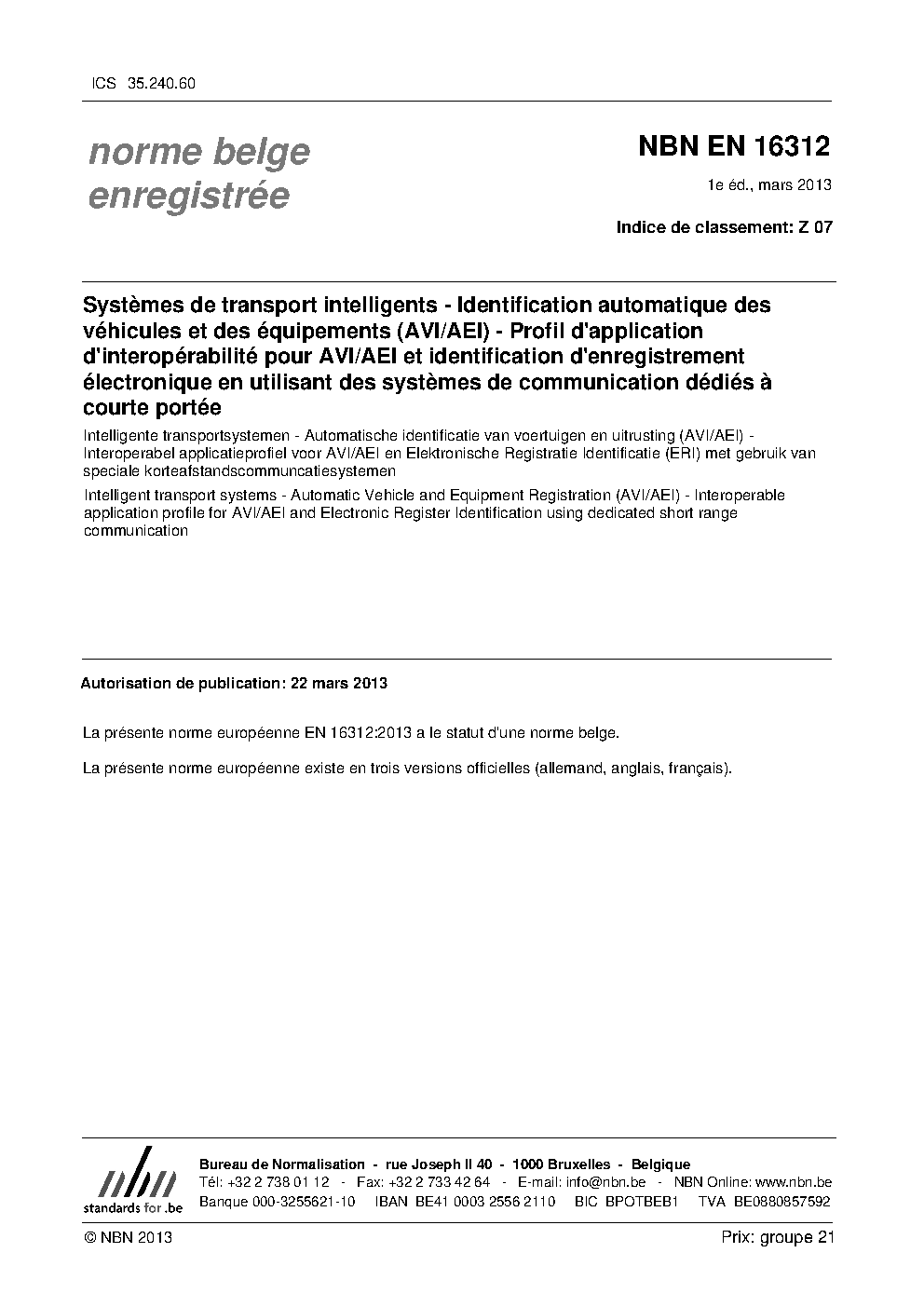 ICS 35.240.60

norme belge enregistrée

NBN EN 16312

1e éd., mars 2013

Indice de classement: Z 07

Systèmes de transport intelligents - Identification automatique des véhicules et des équipements (AVI/AEI) - Profil d'application d'interopérabilité pour AVI/AEI et identification d'enregistrement électronique en utilisant des systèmes de communication dédiés à courte portée

Intelligente transportsystemen - Automatische identificatie van voertuigen en uitrusting (AVI/AEI) - Interoperabel applicatieprofiel voor AVI/AEI en Elektronische Registratie Identificatie (ERI) met gebruik van speciale korteafstandscommuncatiesystemen

Intelligent transport systems - Automatic Vehicle and Equipment Registration (AVI/AEI) - Interoperable application profile for AVI/AEI and Electronic Register Identification using dedicated short range communication

Autorisation de publication: 22 mars 2013

La présente norme européenne EN 16312:2013 a le statut d'une norme belge.

La présente norme européenne existe en trois versions officielles (allemand, anglais, français).

nbn
standards for .be

Bureau de Normalisation - rue Joseph II 40 - 1000 Bruxelles - Belgique
Tél: +32 2 738 01 12 - Fax: +32 2 733 42 64 - E-mail: info@nbn.be - NBN Online: www.nbn.be
Banque 000-3255621-10 IBAN BE41 0003 2556 2110 BIC BPOTBEB1 TVA BE0880857592

© NBN 2013

Prix: groupe 21